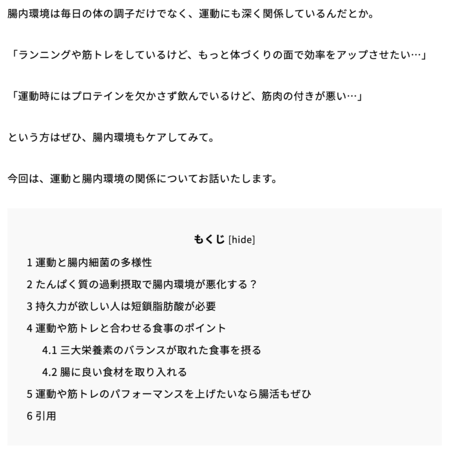 腸内環境は毎日の体の調子だけでなく、運動にも深く関係しているんだとか。

「ランニングや筋トレをしているけど、もっと体づくりの面で効率をアップさせたい…」

「運動時にはプロテインを欠かさず飲んでいるけど、筋肉の付きが悪い…」

という方はぜひ、腸内環境もケアしてみて。

今回は、運動と腸内環境の関係についてお話いたします。

もくじ [hide]

1 運動と腸内細菌の多様性

2 たんぱく質の過剰摂取で腸内環境が悪化する？

3 持久力が欲しい人は短鎖脂肪酸が必要

4 運動や筋トレと合わせる食事のポイント

4.1 三大栄養素のバランスが取れた食事を摂る

4.2 腸に良い食材を取り入れる

5 運動や筋トレのパフォーマンスを上げたいなら腸活もぜひ

6 引用